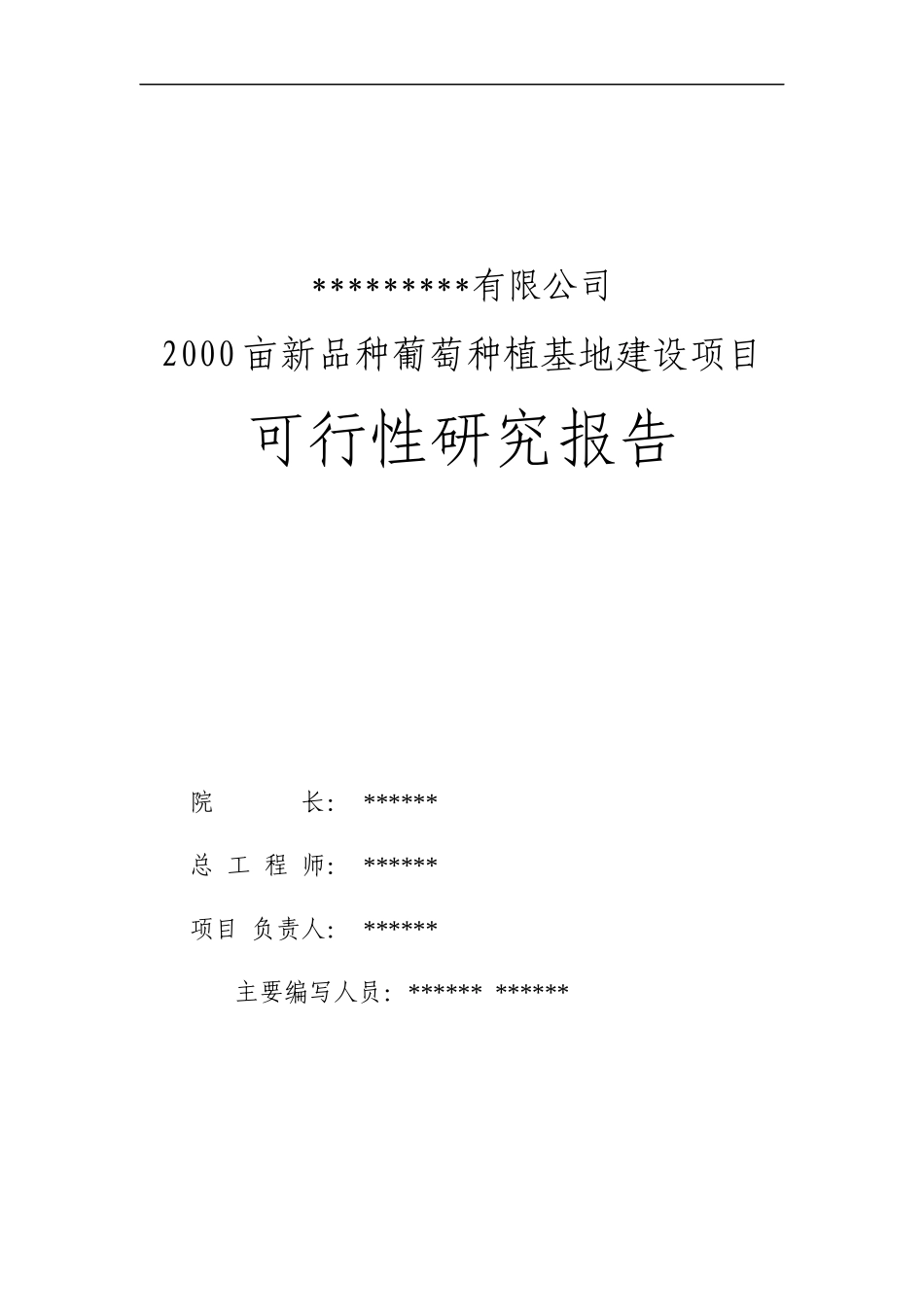 *********有限公司

2000亩新品种葡萄种植基地建设项目

可行性研究报告

院 长：******

总 工 程 师：******

项目 负责人：******

主要编写人员：****** ******